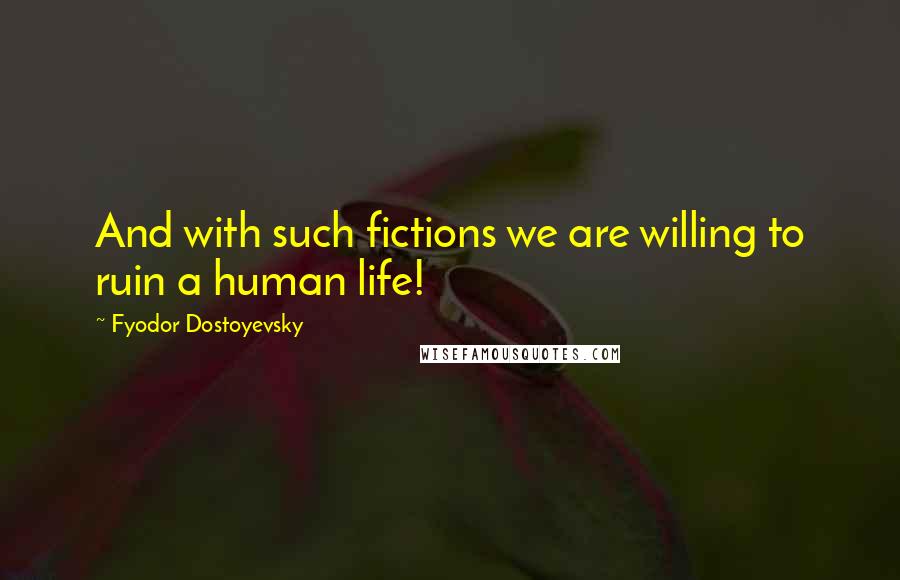 And with such fictions we are willing to ruin a human life!

~ Fyodor Dostoyevsky

WISEFAMOUSQUOTES.COM